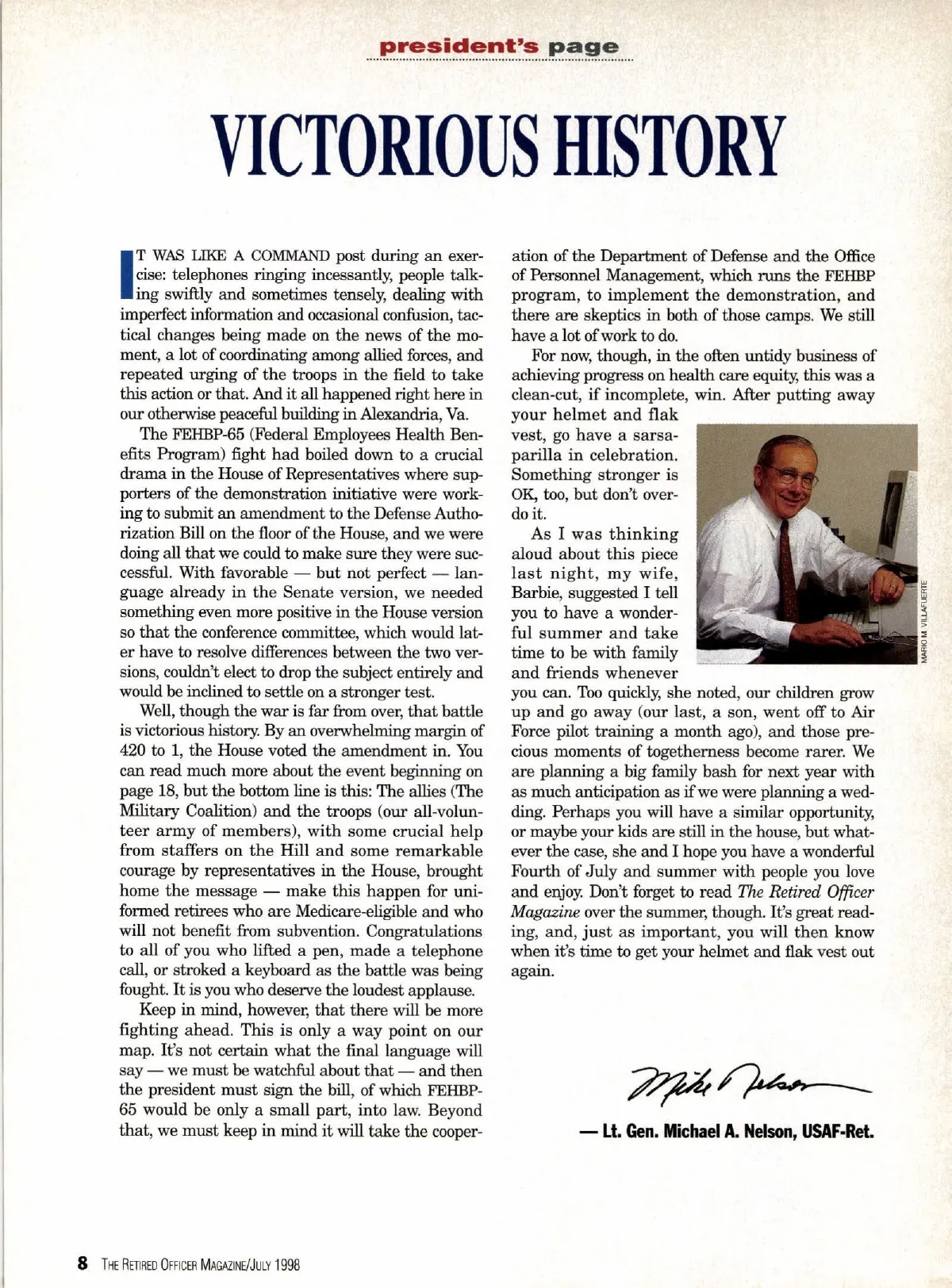 president's page

VICTORIOUS HISTORY

IT WAS LIKE A COMMAND post during an exercise: telephones ringing incessantly, people talking swiftly and sometimes tensely, dealing with imperfect information and occasional confusion, tactical changes being made on the news of the moment, a lot of coordinating among allied forces, and repeated urging of the troops in the field to take this action or that. And it all happened right here in our otherwise peaceful building in Alexandria, Va.

The FEHBP-65 (Federal Employees Health Benefits Program) fight had boiled down to a crucial drama in the House of Representatives where supporters of the demonstration initiative were working to submit an amendment to the Defense Authorization Bill on the floor of the House, and we were doing all that we could to make sure they were successful. With favorable — but not perfect — language already in the Senate version, we needed something even more positive in the House version so that the conference committee, which would later have to resolve differences between the two versions, couldn't elect to drop the subject entirely and would be inclined to settle on a stronger test.

Well, though the war is far from over, that battle is victorious history. By an overwhelming margin of 420 to 1, the House voted the amendment in. You can read much more about the event beginning on page 18, but the bottom line is this: The allies (The Military Coalition) and the troops (our all-volunteer army of members), with some crucial help from staffers on the Hill and some remarkable courage by representatives in the House, brought home the message — make this happen for uniformed retirees who are Medicare-eligible and who will not benefit from subvention. Congratulations to all of you who lifted a pen, made a telephone call, or stroked a keyboard as the battle was being fought. It is you who deserve the loudest applause.

Keep in mind, however, that there will be more fighting ahead. This is only a way point on our map. It's not certain what the final language will say — we must be watchful about that — and then the president must sign the bill, of which FEHBP-65 would be only a small part, into law. Beyond that, we must keep in mind it will take the cooperation of the Department of Defense and the Office of Personnel Management, which runs the FEHBP program, to implement the demonstration, and there are skeptics in both of those camps. We still have a lot of work to do.

For now, though, in the often untidy business of achieving progress on health care equity, this was a clean-cut, if incomplete, win. After putting away your helmet and flak vest, go have a sarsaparilla in celebration. Something stronger is OK, too, but don't overdo it.

As I was thinking aloud about this piece last night, my wife, Barbie, suggested I tell you to have a wonderful summer and take time to be with family and friends whenever you can. Too quickly, she noted, our children grow up and go away (our last, a son, went off to Air Force pilot training a month ago), and those precious moments of togetherness become rarer. We are planning a big family bash for next year with as much anticipation as if we were planning a wedding. Perhaps you will have a similar opportunity, or maybe your kids are still in the house, but whatever the case, she and I hope you have a wonderful Fourth of July and summer with people you love and enjoy. Don't forget to read The Retired Officer Magazine over the summer, though. It's great reading, and, just as important, you will then know when it's time to get your helmet and flak vest out again.

MARIO M. VILLAFUERTE

Mike Nelson

— Lt. Gen. Michael A. Nelson, USAF-Ret.

8 THE RETIRED OFFICER MAGAZINE/JULY 1998